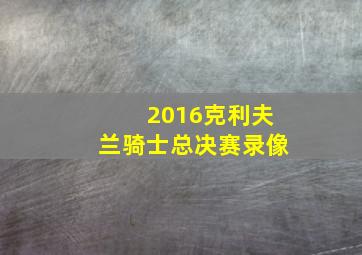 2016克利夫兰骑士总决赛录像